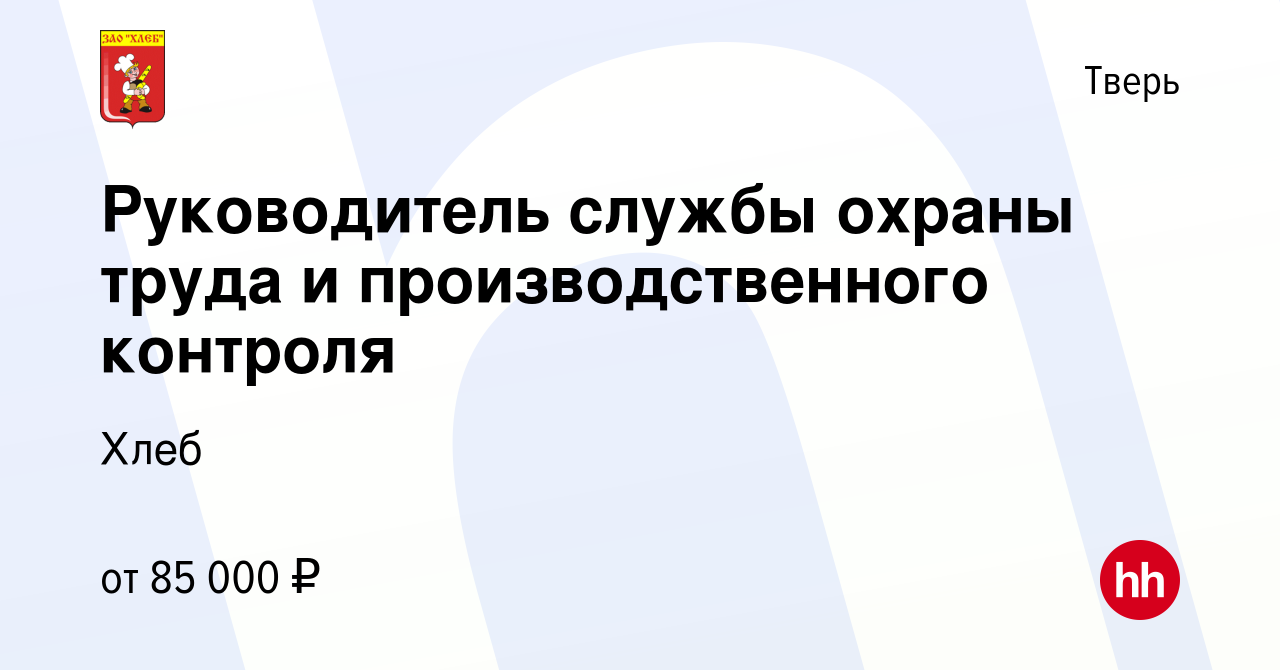 ЗАО "ХЛЕБ"

Тверь

Руководитель службы охраны труда и производственного контроля

Хлеб

от 85 000 ₽

hh